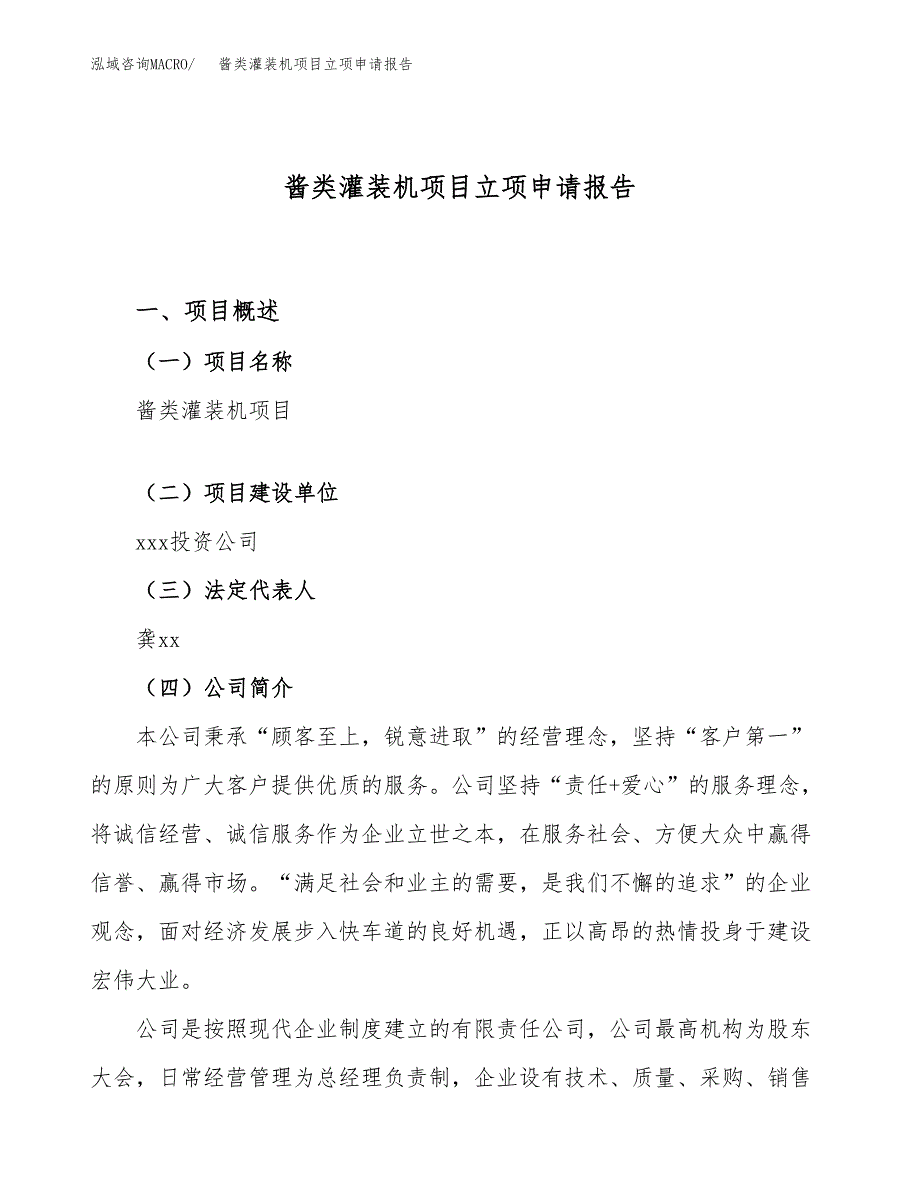 泓域咨询MACRO/　酱类灌装机项目立项申请报告

酱类灌装机项目立项申请报告

一、项目概述

（一）项目名称

酱类灌装机项目

（二）项目建设单位

xxx投资公司

（三）法定代表人

龚xx

（四）公司简介

本公司秉承“顾客至上，锐意进取”的经营理念，坚持“客户第一”的原则为广大客户提供优质的服务。公司坚持“责任+爱心”的服务理念，将诚信经营、诚信服务作为企业立世之本，在服务社会、方便大众中赢得信誉、赢得市场。“满足社会和业主的需要，是我们不懈的追求”的企业观念，面对经济发展步入快车道的良好机遇，正以高昂的热情投身于建设宏伟大业。

公司是按照现代企业制度建立的有限责任公司，公司最高机构为股东大会，日常经营管理为总经理负责制，企业设有技术、质量、采购、销售